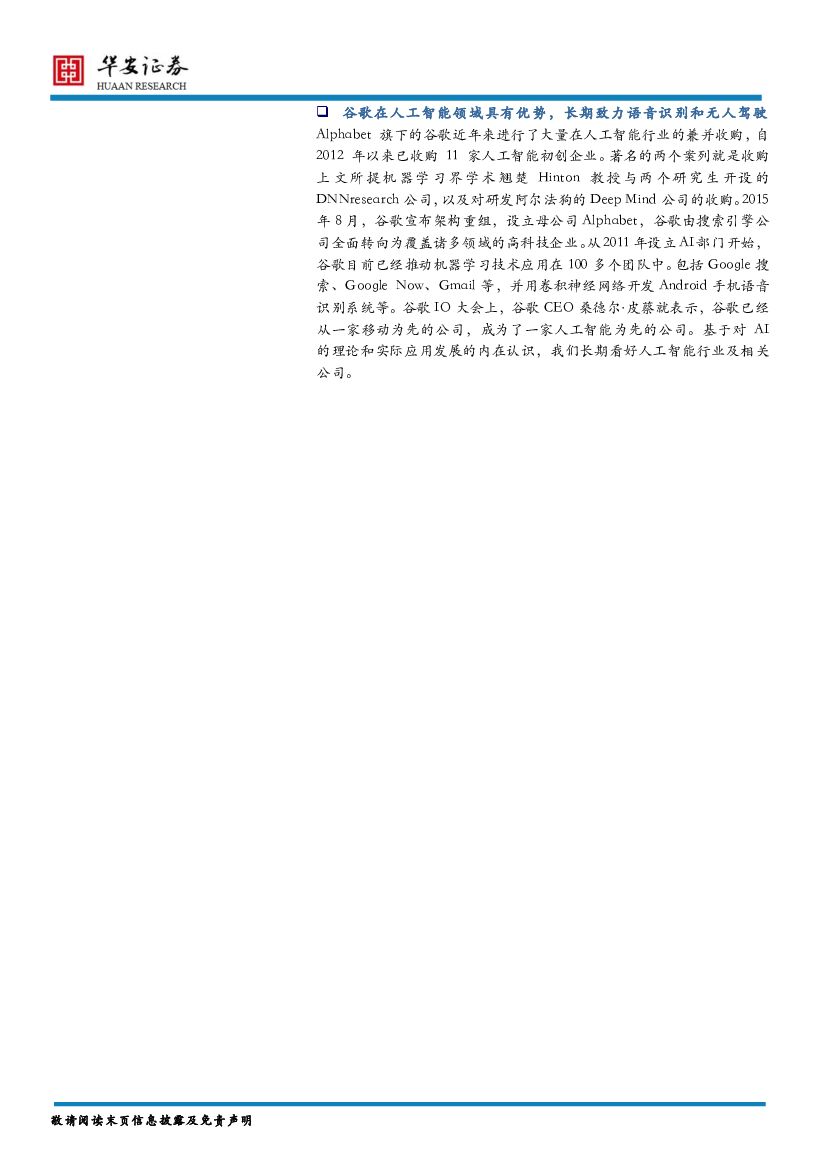 华安证券
HUAAN RESEARCH

☐ 谷歌在人工智能领域具有优势，长期致力语音识别和无人驾驶

Alphabet旗下的谷歌近年来进行了大量在人工智能行业的兼并收购，自2012年以来已收购11家人工智能初创企业。著名的两个案列就是收购上文所提机器学习界学术翘楚Hinton教授与两个研究生开设的DNNresearch公司，以及对研发阿尔法狗的Deep Mind公司的收购。2015年8月，谷歌宣布架构重组，设立母公司Alphabet，谷歌由搜索引擎公司全面转向为覆盖诸多领域的高科技企业。从2011年设立AI部门开始，谷歌目前已经推动机器学习技术应用在100多个团队中。包括Google搜索、Google Now、Gmail等，并用卷积神经网络开发Android手机语音识别系统等。谷歌IO大会上，谷歌CEO桑德尔·皮蔡就表示，谷歌已经从一家移动为先的公司，成为了一家人工智能为先的公司。基于对AI的理论和实际应用发展的内在认识，我们长期看好人工智能行业及相关公司。

敬请阅读末页信息披露及免责声明